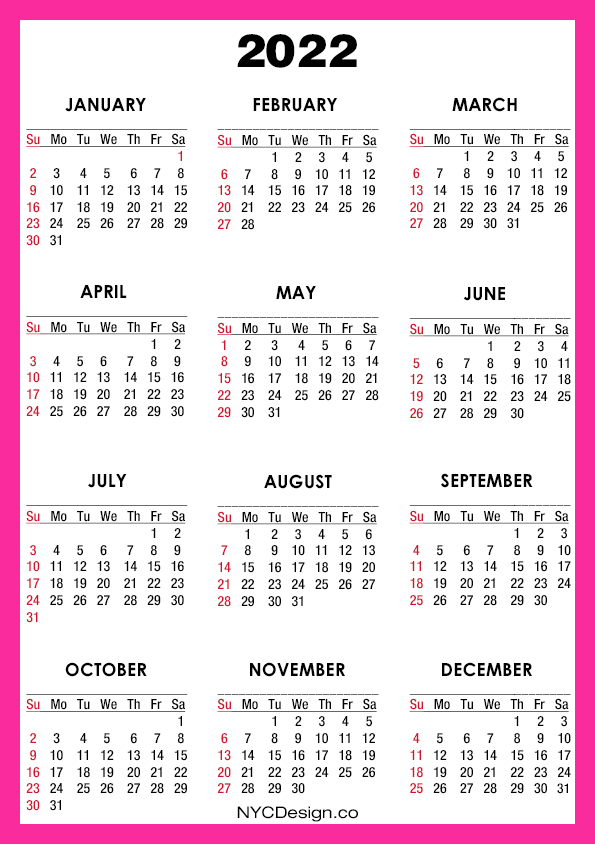 2022

JANUARY

| Su | Mo | Tu | We | Th | Fr | Sa |
|---|---|---|---|---|---|---|
| | | | | | | 1 |
| 2 | 3 | 4 | 5 | 6 | 7 | 8 |
| 9 | 10 | 11 | 12 | 13 | 14 | 15 |
| 16 | 17 | 18 | 19 | 20 | 21 | 22 |
| 23 | 24 | 25 | 26 | 27 | 28 | 29 |
| 30 | 31 | | | | | |

FEBRUARY

| Su | Mo | Tu | We | Th | Fr | Sa |
|---|---|---|---|---|---|---|
| | | 1 | 2 | 3 | 4 | 5 |
| 6 | 7 | 8 | 9 | 10 | 11 | 12 |
| 13 | 14 | 15 | 16 | 17 | 18 | 19 |
| 20 | 21 | 22 | 23 | 24 | 25 | 26 |
| 27 | 28 | | | | | |

MARCH

| Su | Mo | Tu | We | Th | Fr | Sa |
|---|---|---|---|---|---|---|
| | | 1 | 2 | 3 | 4 | 5 |
| 6 | 7 | 8 | 9 | 10 | 11 | 12 |
| 13 | 14 | 15 | 16 | 17 | 18 | 19 |
| 20 | 21 | 22 | 23 | 24 | 25 | 26 |
| 27 | 28 | 29 | 30 | 31 | | |

APRIL

| Su | Mo | Tu | We | Th | Fr | Sa |
|---|---|---|---|---|---|---|
| | | | | | 1 | 2 |
| 3 | 4 | 5 | 6 | 7 | 8 | 9 |
| 10 | 11 | 12 | 13 | 14 | 15 | 16 |
| 17 | 18 | 19 | 20 | 21 | 22 | 23 |
| 24 | 25 | 26 | 27 | 28 | 29 | 30 |

MAY

| Su | Mo | Tu | We | Th | Fr | Sa |
|---|---|---|---|---|---|---|
| 1 | 2 | 3 | 4 | 5 | 6 | 7 |
| 8 | 9 | 10 | 11 | 12 | 13 | 14 |
| 15 | 16 | 17 | 18 | 19 | 20 | 21 |
| 22 | 23 | 24 | 25 | 26 | 27 | 28 |
| 29 | 30 | 31 | | | | |

JUNE

| Su | Mo | Tu | We | Th | Fr | Sa |
|---|---|---|---|---|---|---|
| | | | 1 | 2 | 3 | 4 |
| 5 | 6 | 7 | 8 | 9 | 10 | 11 |
| 12 | 13 | 14 | 15 | 16 | 17 | 18 |
| 19 | 20 | 21 | 22 | 23 | 24 | 25 |
| 26 | 27 | 28 | 29 | 30 | | |

JULY

| Su | Mo | Tu | We | Th | Fr | Sa |
|---|---|---|---|---|---|---|
| | | | | | 1 | 2 |
| 3 | 4 | 5 | 6 | 7 | 8 | 9 |
| 10 | 11 | 12 | 13 | 14 | 15 | 16 |
| 17 | 18 | 19 | 20 | 21 | 22 | 23 |
| 24 | 25 | 26 | 27 | 28 | 29 | 30 |
| 31 | | | | | | |

AUGUST

| Su | Mo | Tu | We | Th | Fr | Sa |
|---|---|---|---|---|---|---|
| | 1 | 2 | 3 | 4 | 5 | 6 |
| 7 | 8 | 9 | 10 | 11 | 12 | 13 |
| 14 | 15 | 16 | 17 | 18 | 19 | 20 |
| 21 | 22 | 23 | 24 | 25 | 26 | 27 |
| 28 | 29 | 30 | 31 | | | |

SEPTEMBER

| Su | Mo | Tu | We | Th | Fr | Sa |
|---|---|---|---|---|---|---|
| | | | | 1 | 2 | 3 |
| 4 | 5 | 6 | 7 | 8 | 9 | 10 |
| 11 | 12 | 13 | 14 | 15 | 16 | 17 |
| 18 | 19 | 20 | 21 | 22 | 23 | 24 |
| 25 | 26 | 27 | 28 | 29 | 30 | |

OCTOBER

| Su | Mo | Tu | We | Th | Fr | Sa |
|---|---|---|---|---|---|---|
| | | | | | | 1 |
| 2 | 3 | 4 | 5 | 6 | 7 | 8 |
| 9 | 10 | 11 | 12 | 13 | 14 | 15 |
| 16 | 17 | 18 | 19 | 20 | 21 | 22 |
| 23 | 24 | 25 | 26 | 27 | 28 | 29 |
| 30 | 31 | | | | | |

NOVEMBER

| Su | Mo | Tu | We | Th | Fr | Sa |
|---|---|---|---|---|---|---|
| | | 1 | 2 | 3 | 4 | 5 |
| 6 | 7 | 8 | 9 | 10 | 11 | 12 |
| 13 | 14 | 15 | 16 | 17 | 18 | 19 |
| 20 | 21 | 22 | 23 | 24 | 25 | 26 |
| 27 | 28 | 29 | 30 | | | |

DECEMBER

| Su | Mo | Tu | We | Th | Fr | Sa |
|---|---|---|---|---|---|---|
| | | | | 1 | 2 | 3 |
| 4 | 5 | 6 | 7 | 8 | 9 | 10 |
| 11 | 12 | 13 | 14 | 15 | 16 | 17 |
| 18 | 19 | 20 | 21 | 22 | 23 | 24 |
| 25 | 26 | 27 | 28 | 29 | 30 | 31 |

NYCDesign.co